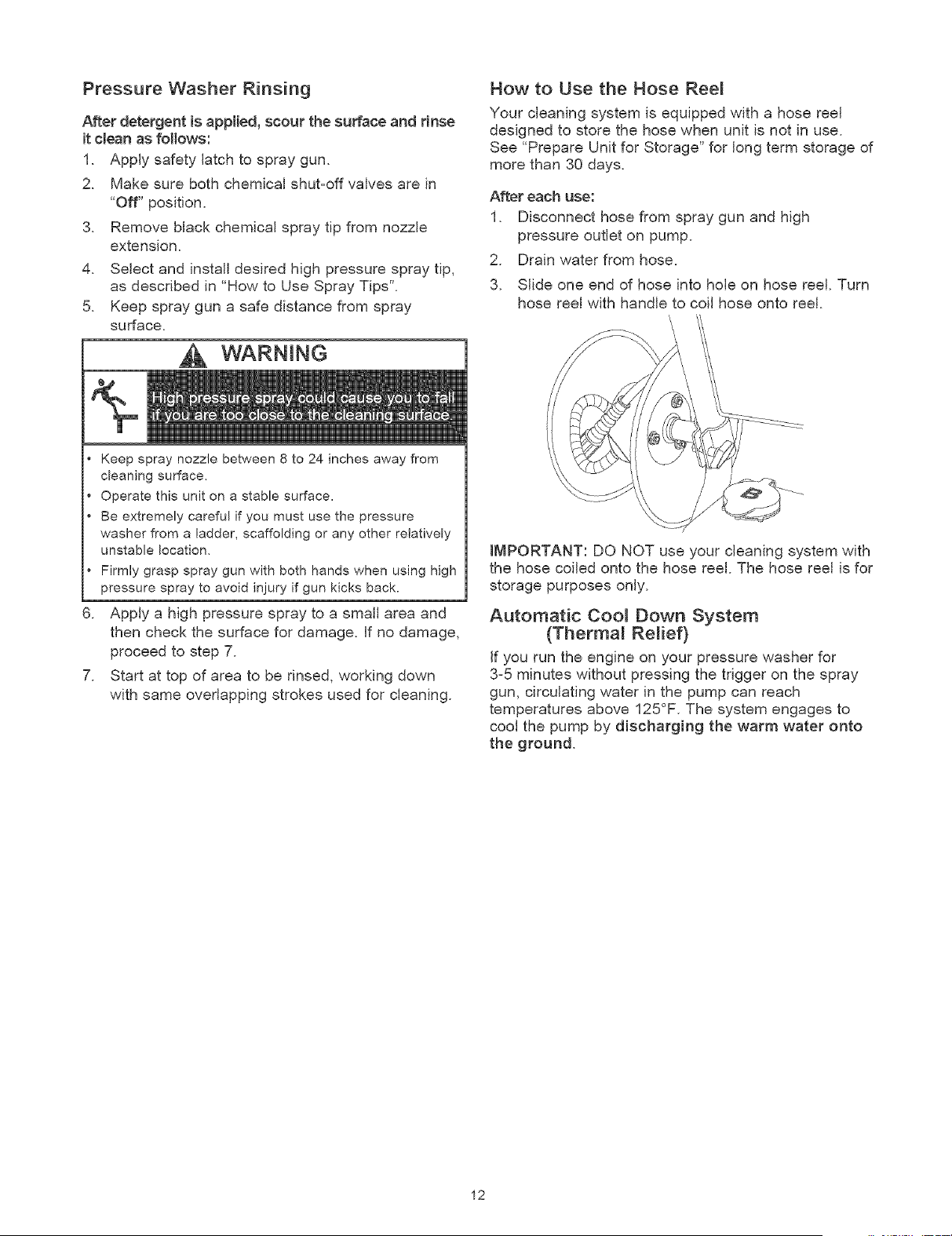 Pressure Washer Rinsing

After detergent is applied, scour the surface and rinse it clean as follows:

1. Apply safety latch to spray gun.

2. Make sure both chemical shut-off valves are in "Off" position.

3. Remove black chemical spray tip from nozzle extension.

4. Select and install desired high pressure spray tip, as described in "How to Use Spray Tips".

5. Keep spray gun a safe distance from spray surface.

WARNING

High pressure spray could cause you to fall if you are too close to the cleaning surface.

• Keep spray nozzle between 8 to 24 inches away from cleaning surface.
• Operate this unit on a stable surface.
• Be extremely careful if you must use the pressure washer from a ladder, scaffolding or any other relatively unstable location.
• Firmly grasp spray gun with both hands when using high pressure spray to avoid injury if gun kicks back.

6. Apply a high pressure spray to a small area and then check the surface for damage. If no damage, proceed to step 7.

7. Start at top of area to be rinsed, working down with same overlapping strokes used for cleaning.

How to Use the Hose Reel

Your cleaning system is equipped with a hose reel designed to store the hose when unit is not in use. See "Prepare Unit for Storage" for long term storage of more than 30 days.

After each use:

1. Disconnect hose from spray gun and high pressure outlet on pump.

2. Drain water from hose.

3. Slide one end of hose into hole on hose reel. Turn hose reel with handle to coil hose onto reel.

IMPORTANT: DO NOT use your cleaning system with the hose coiled onto the hose reel. The hose reel is for storage purposes only.

Automatic Cool Down System (Thermal Relief)

If you run the engine on your pressure washer for 3-5 minutes without pressing the trigger on the spray gun, circulating water in the pump can reach temperatures above 125°F. The system engages to cool the pump by discharging the warm water onto the ground.

12